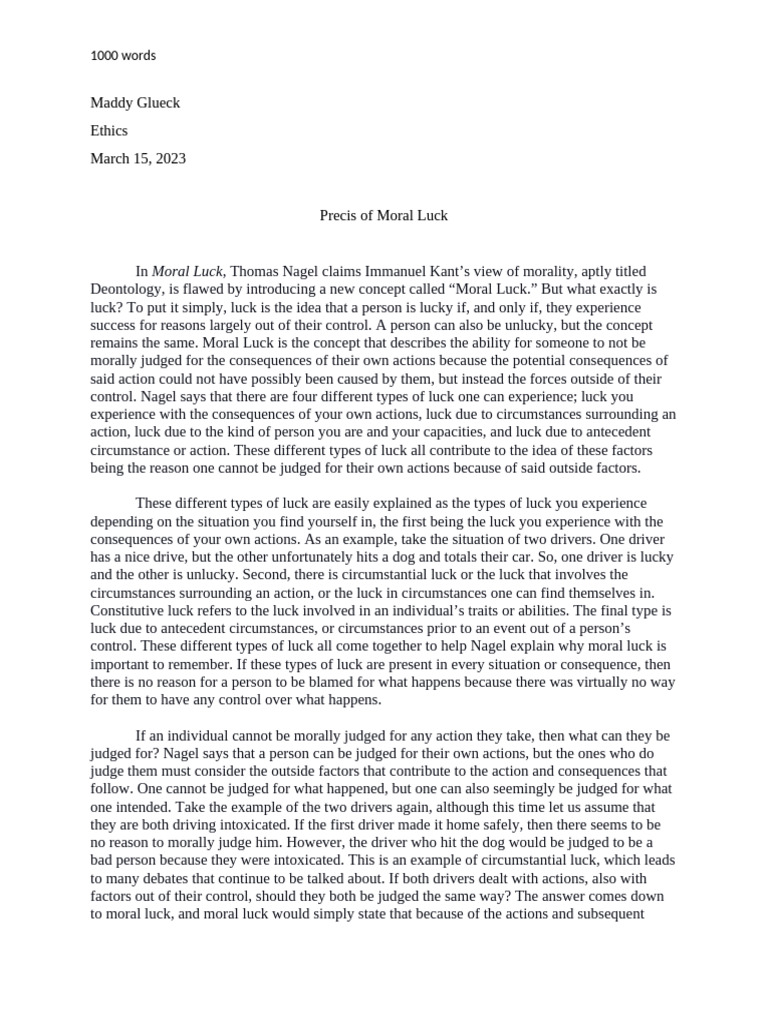 1000 words

Maddy Glueck

Ethics

March 15, 2023

Precis of Moral Luck

In Moral Luck, Thomas Nagel claims Immanuel Kant's view of morality, aptly titled Deontology, is flawed by introducing a new concept called "Moral Luck." But what exactly is luck? To put it simply, luck is the idea that a person is lucky if, and only if, they experience success for reasons largely out of their control. A person can also be unlucky, but the concept remains the same. Moral Luck is the concept that describes the ability for someone to not be morally judged for the consequences of their own actions because the potential consequences of said action could not have possibly been caused by them, but instead the forces outside of their control. Nagel says that there are four different types of luck one can experience; luck you experience with the consequences of your own actions, luck due to circumstances surrounding an action, luck due to the kind of person you are and your capacities, and luck due to antecedent circumstance or action. These different types of luck all contribute to the idea of these factors being the reason one cannot be judged for their own actions because of said outside factors.

These different types of luck are easily explained as the types of luck you experience depending on the situation you find yourself in, the first being the luck you experience with the consequences of your own actions. As an example, take the situation of two drivers. One driver has a nice drive, but the other unfortunately hits a dog and totals their car. So, one driver is lucky and the other is unlucky. Second, there is circumstantial luck or the luck that involves the circumstances surrounding an action, or the luck in circumstances one can find themselves in. Constitutive luck refers to the luck involved in an individual's traits or abilities. The final type is luck due to antecedent circumstances, or circumstances prior to an event out of a person's control. These different types of luck all come together to help Nagel explain why moral luck is important to remember. If these types of luck are present in every situation or consequence, then there is no reason for a person to be blamed for what happens because there was virtually no way for them to have any control over what happens.

If an individual cannot be morally judged for any action they take, then what can they be judged for? Nagel says that a person can be judged for their own actions, but the ones who do judge them must consider the outside factors that contribute to the action and consequences that follow. One cannot be judged for what happened, but one can also seemingly be judged for what one intended. Take the example of the two drivers again, although this time let us assume that they are both driving intoxicated. If the first driver made it home safely, then there seems to be no reason to morally judge him. However, the driver who hit the dog would be judged to be a bad person because they were intoxicated. This is an example of circumstantial luck, which leads to many debates that continue to be talked about. If both drivers dealt with actions, also with factors out of their control, should they both be judged the same way? The answer comes down to moral luck, and moral luck would simply state that because of the actions and subsequent